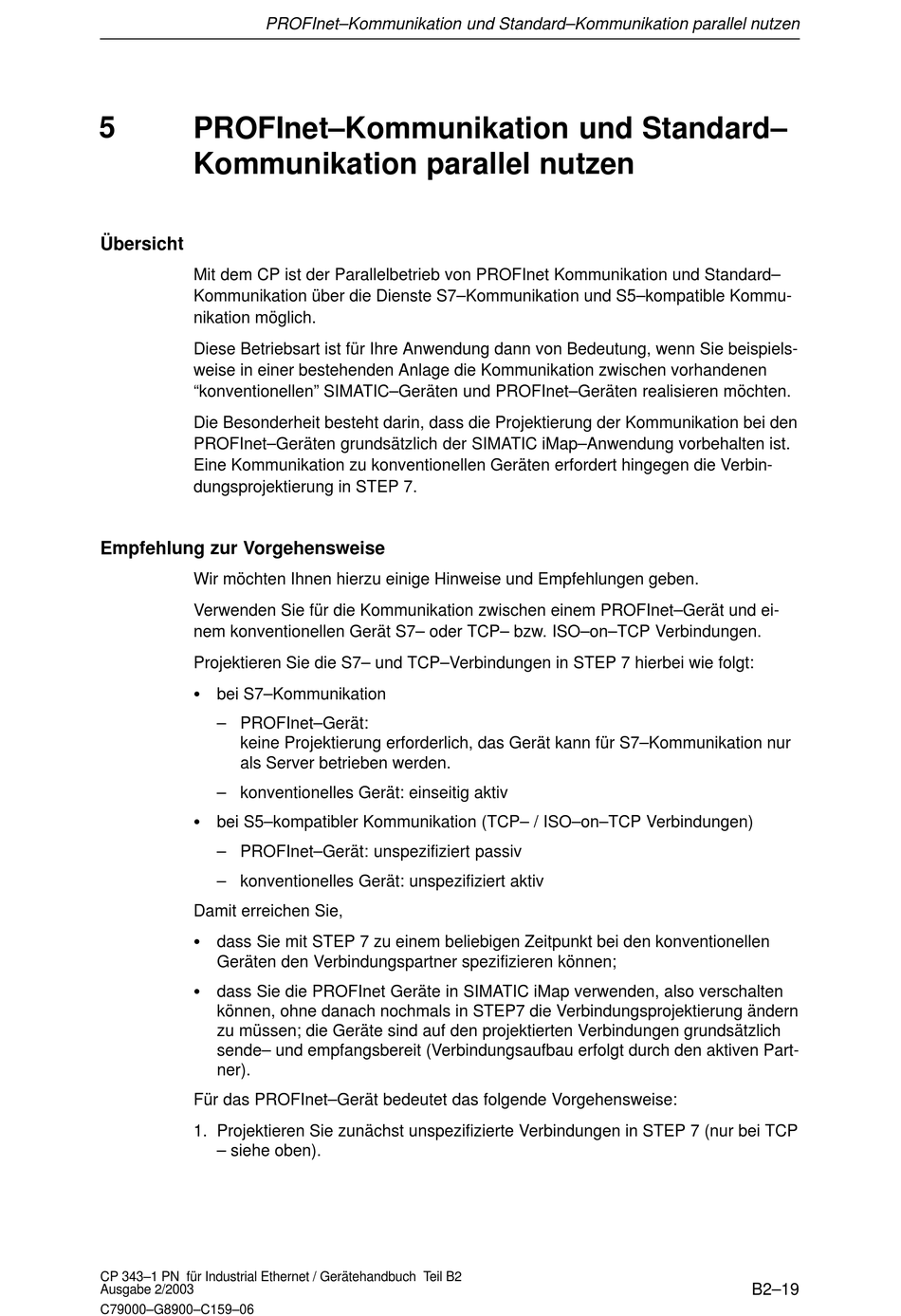 PROFInet–Kommunikation und Standard–Kommunikation parallel nutzen

5 PROFInet–Kommunikation und Standard–Kommunikation parallel nutzen

Übersicht

Mit dem CP ist der Parallelbetrieb von PROFInet Kommunikation und Standard–Kommunikation über die Dienste S7–Kommunikation und S5–kompatible Kommunikation möglich.

Diese Betriebsart ist für Ihre Anwendung dann von Bedeutung, wenn Sie beispielsweise in einer bestehenden Anlage die Kommunikation zwischen vorhandenen “konventionellen” SIMATIC–Geräten und PROFInet–Geräten realisieren möchten.

Die Besonderheit besteht darin, dass die Projektierung der Kommunikation bei den PROFInet–Geräten grundsätzlich der SIMATIC iMap–Anwendung vorbehalten ist. Eine Kommunikation zu konventionellen Geräten erfordert hingegen die Verbindungsprojektierung in STEP 7.

Empfehlung zur Vorgehensweise

Wir möchten Ihnen hierzu einige Hinweise und Empfehlungen geben.

Verwenden Sie für die Kommunikation zwischen einem PROFInet–Gerät und einem konventionellen Gerät S7– oder TCP– bzw. ISO–on–TCP Verbindungen.

Projektieren Sie die S7– und TCP–Verbindungen in STEP 7 hierbei wie folgt:

• bei S7–Kommunikation

– PROFInet–Gerät:
keine Projektierung erforderlich, das Gerät kann für S7–Kommunikation nur als Server betrieben werden.

– konventionelles Gerät: einseitig aktiv

• bei S5–kompatibler Kommunikation (TCP– / ISO–on–TCP Verbindungen)

– PROFInet–Gerät: unspezifiziert passiv

– konventionelles Gerät: unspezifiziert aktiv

Damit erreichen Sie,

• dass Sie mit STEP 7 zu einem beliebigen Zeitpunkt bei den konventionellen Geräten den Verbindungspartner spezifizieren können;

• dass Sie die PROFInet Geräte in SIMATIC iMap verwenden, also verschalten können, ohne danach nochmals in STEP7 die Verbindungsprojektierung ändern zu müssen; die Geräte sind auf den projektierten Verbindungen grundsätzlich sende– und empfangsbereit (Verbindungsaufbau erfolgt durch den aktiven Partner).

Für das PROFInet–Gerät bedeutet das folgende Vorgehensweise:

1. Projektieren Sie zunächst unspezifizierte Verbindungen in STEP 7 (nur bei TCP – siehe oben).

CP 343–1 PN für Industrial Ethernet / Gerätehandbuch Teil B2
Ausgabe 2/2003
C79000–G8900–C159–06

B2–19